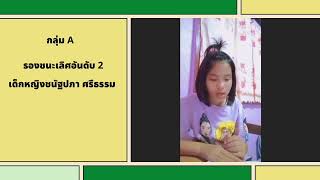 กลุ่ม A

รองชนะเลิศอันดับ 2

เด็กหญิงชนัฐปภา ศรีธรรม